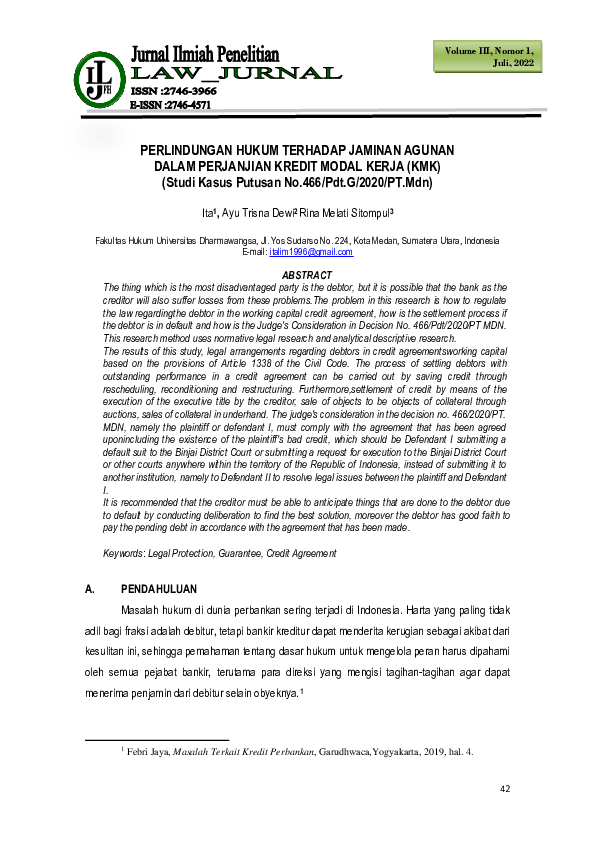 ILJ FH

Jurnal Ilmiah Penelitian
LAW_JURNAL
ISSN :2746-3966
E-ISSN :2746-4571

Volume III, Nomor 1, Juli, 2022

PERLINDUNGAN HUKUM TERHADAP JAMINAN AGUNAN DALAM PERJANJIAN KREDIT MODAL KERJA (KMK)
(Studi Kasus Putusan No.466/Pdt.G/2020/PT.Mdn)

Ita¹, Ayu Trisna Dewi² Rina Melati Sitompul³

Fakultas Hukum Universitas Dharmawangsa, Jl. Yos Sudarso No. 224, Kota Medan, Sumatera Utara, Indonesia
E-mail: italim1996@gmail.com

ABSTRACT
The thing which is the most disadvantaged party is the debtor, but it is possible that the bank as the creditor will also suffer losses from these problems.The problem in this research is how to regulate the law regardingthe debtor in the working capital credit agreement, how is the settlement process if the debtor is in default and how is the Judge's Consideration in Decision No. 466/Pdt/2020/PT MDN. This research method uses normative legal research and analytical descriptive research.
The results of this study, legal arrangements regarding debtors in credit agreementsworking capital based on the provisions of Article 1338 of the Civil Code. The process of settling debtors with outstanding performance in a credit agreement can be carried out by saving credit through rescheduling, reconditioning and restructuring. Furthermore,settlement of credit by means of the execution of the executive title by the creditor, sale of objects to be objects of collateral through auctions, sales of collateral in underhand. The judge's consideration in the decision no. 466/2020/PT. MDN, namely the plaintiff or defendant I, must comply with the agreement that has been agreed uponincluding the existence of the plaintiff's bad credit, which should be Defendant I submitting a default suit to the Binjai District Court or submitting a request for execution to the Binjai District Court or other courts anywhere within the territory of the Republic of Indonesia, instead of submitting it to another institution, namely to Defendant II to resolve legal issues between the plaintiff and Defendant I.
It is recommended that the creditor must be able to anticipate things that are done to the debtor due to default by conducting deliberation to find the best solution, moreover the debtor has good faith to pay the pending debt in accordance with the agreement that has been made.

Keywords: Legal Protection, Guarantee, Credit Agreement

A. PENDAHULUAN

Masalah hukum di dunia perbankan sering terjadi di Indonesia. Harta yang paling tidak adil bagi fraksi adalah debitur, tetapi bankir kreditur dapat menderita kerugian sebagai akibat dari kesulitan ini, sehingga pemahaman tentang dasar hukum untuk mengelola peran harus dipahami oleh semua pejabat bankir, terutama para direksi yang mengisi tagihan-tagihan agar dapat menerima penjamin dari debitur selain obyeknya.¹

¹ Febri Jaya, Masalah Terkait Kredit Perbankan, Garudhwaca,Yogyakarta, 2019, hal. 4.

42